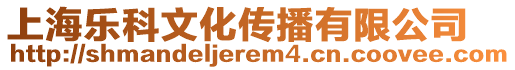 上海乐科文化传播有限公司
http://shmandeljerem4.cn.coovee.com